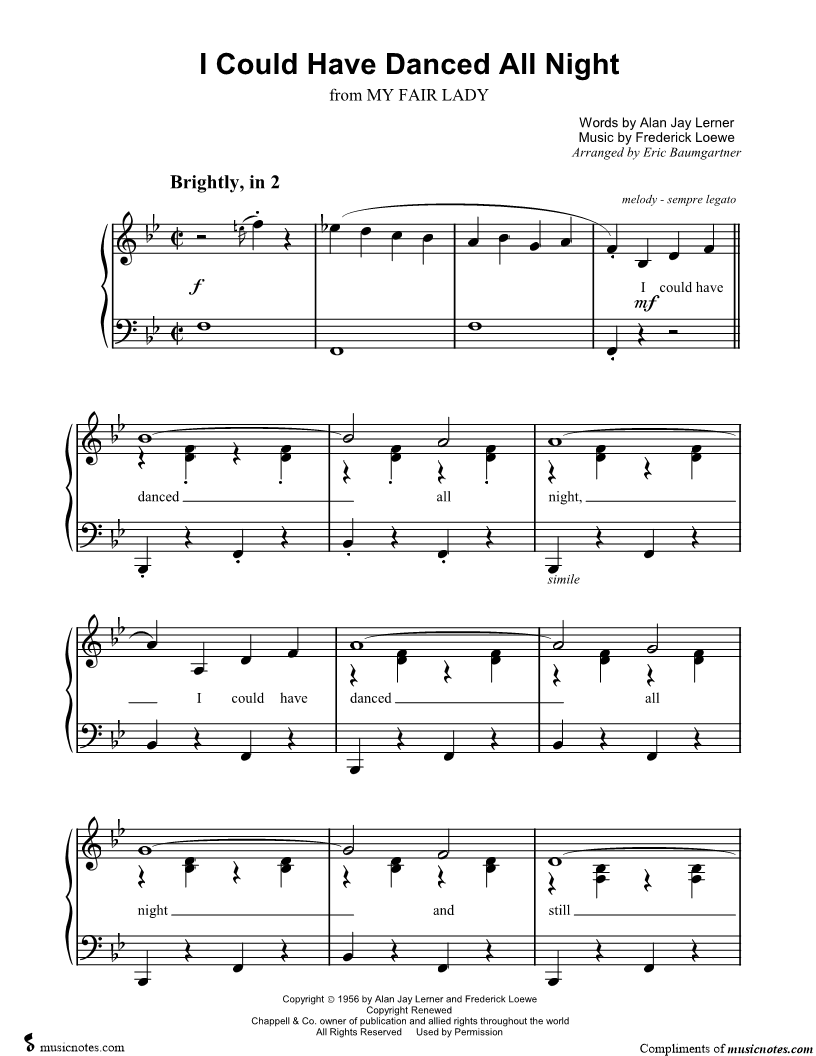 I Could Have Danced All Night
from MY FAIR LADY

Words by Alan Jay Lerner
Music by Frederick Loewe
Arranged by Eric Baumgartner

Brightly, in 2

melody - sempre legato

f

I could have
mf

danced all night,

simile

I could have danced all

night and still

Copyright © 1956 by Alan Jay Lerner and Frederick Loewe
Copyright Renewed
Chappell & Co. owner of publication and allied rights throughout the world
All Rights Reserved Used by Permission

musicnotes.com

Compliments of musicnotes.com